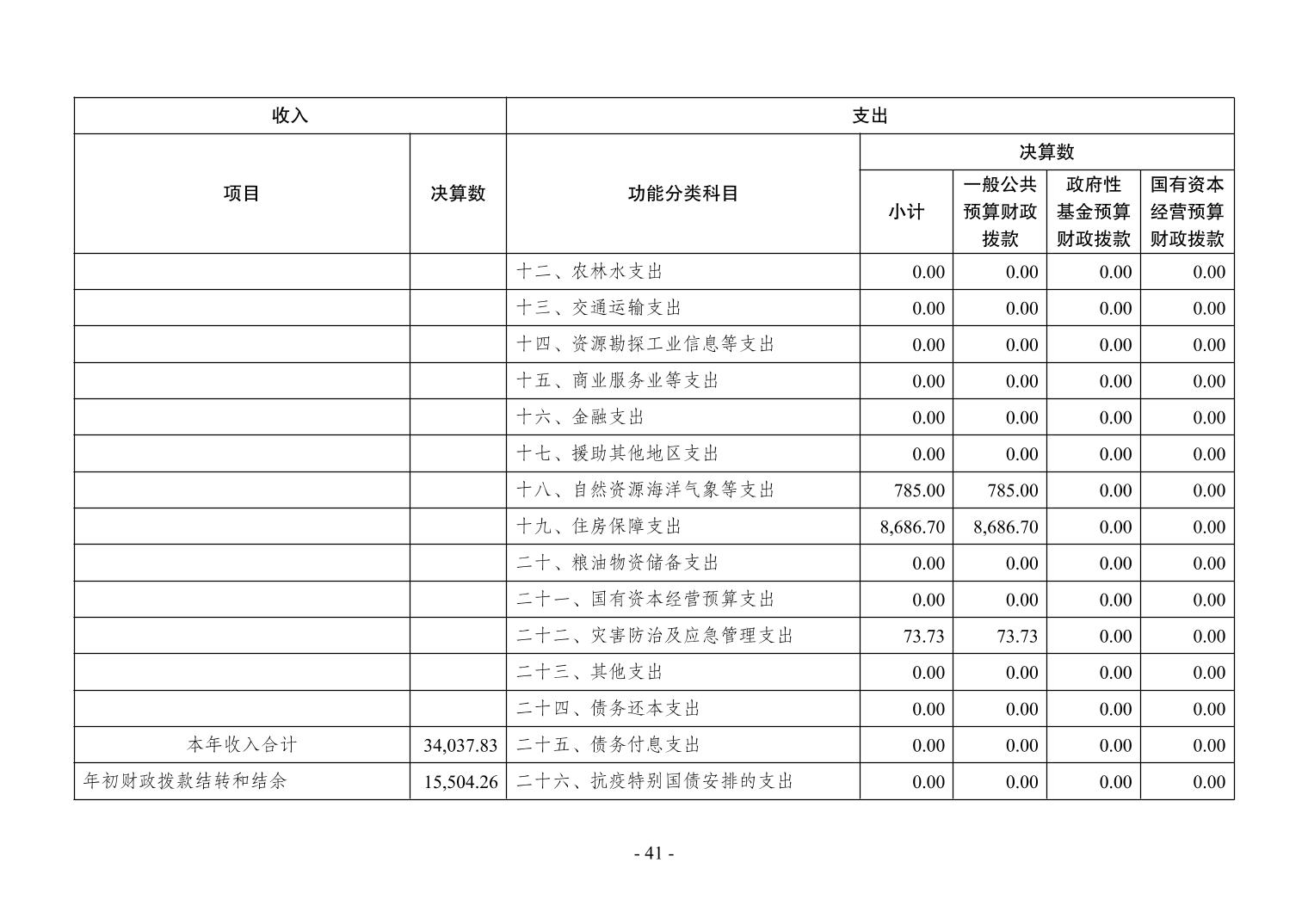 | 收入 |  | 支出 |  |  |  |  |
|---|---|---|---|---|---|---|
| 项目 | 决算数 | 功能分类科目 | 决算数 |  |  |  |
|  |  |  | 小计 | 一般公共预算财政拨款 | 政府性基金预算财政拨款 | 国有资本经营预算财政拨款 |
|  |  | 十二、农林水支出 | 0.00 | 0.00 | 0.00 | 0.00 |
|  |  | 十三、交通运输支出 | 0.00 | 0.00 | 0.00 | 0.00 |
|  |  | 十四、资源勘探工业信息等支出 | 0.00 | 0.00 | 0.00 | 0.00 |
|  |  | 十五、商业服务业等支出 | 0.00 | 0.00 | 0.00 | 0.00 |
|  |  | 十六、金融支出 | 0.00 | 0.00 | 0.00 | 0.00 |
|  |  | 十七、援助其他地区支出 | 0.00 | 0.00 | 0.00 | 0.00 |
|  |  | 十八、自然资源海洋气象等支出 | 785.00 | 785.00 | 0.00 | 0.00 |
|  |  | 十九、住房保障支出 | 8,686.70 | 8,686.70 | 0.00 | 0.00 |
|  |  | 二十、粮油物资储备支出 | 0.00 | 0.00 | 0.00 | 0.00 |
|  |  | 二十一、国有资本经营预算支出 | 0.00 | 0.00 | 0.00 | 0.00 |
|  |  | 二十二、灾害防治及应急管理支出 | 73.73 | 73.73 | 0.00 | 0.00 |
|  |  | 二十三、其他支出 | 0.00 | 0.00 | 0.00 | 0.00 |
|  |  | 二十四、债务还本支出 | 0.00 | 0.00 | 0.00 | 0.00 |
| 本年收入合计 | 34,037.83 | 二十五、债务付息支出 | 0.00 | 0.00 | 0.00 | 0.00 |
| 年初财政拨款结转和结余 | 15,504.26 | 二十六、抗疫特别国债安排的支出 | 0.00 | 0.00 | 0.00 | 0.00 |

- 41 -